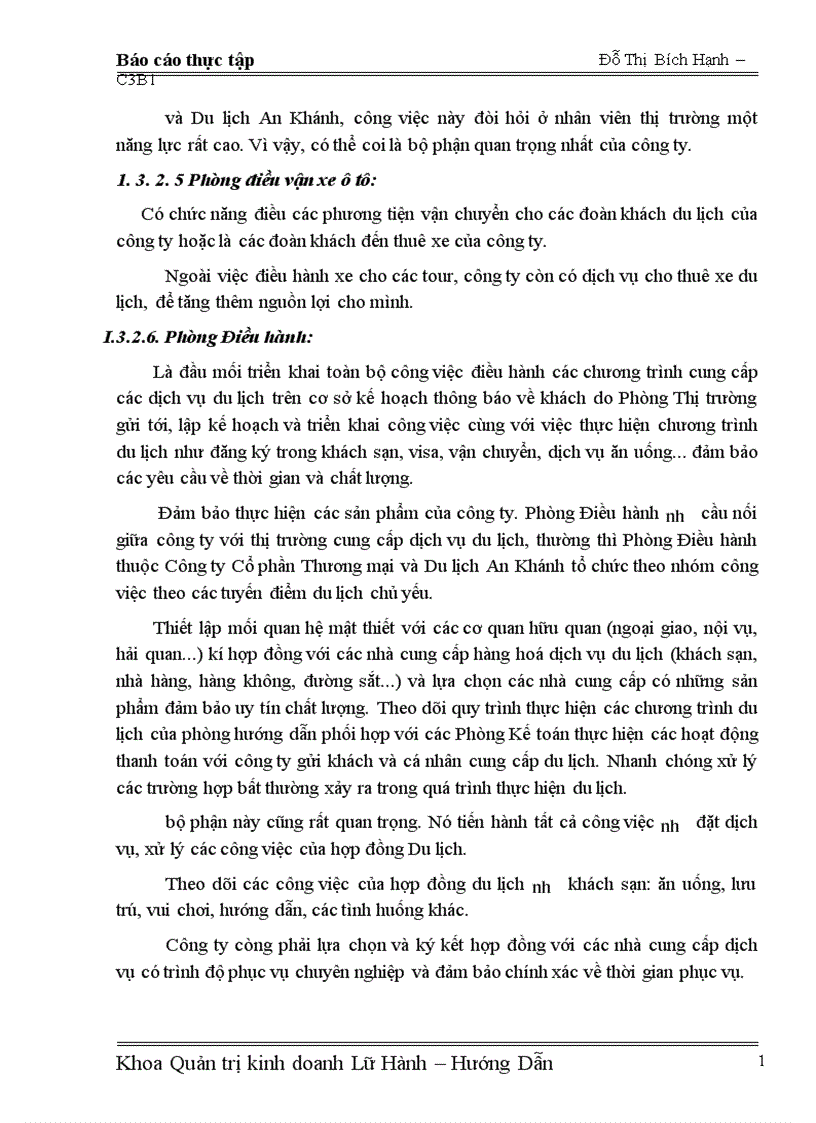 Báo cáo thực tập Đỗ Thị Bích Hạnh – C3B1

và Du lịch An Khánh, công việc này đòi hỏi ở nhân viên thị trường một năng lực rất cao. Vì vậy, có thể coi là bộ phận quan trọng nhất của công ty.

1. 3. 2. 5 Phòng điều vận xe ô tô:

Có chức năng điều các phương tiện vận chuyển cho các đoàn khách du lịch của công ty hoặc là các đoàn khách đến thuê xe của công ty.

Ngoài việc điều hành xe cho các tour, công ty còn có dịch vụ cho thuê xe du lịch, để tăng thêm nguồn lợi cho mình.

I.3.2.6. Phòng Điều hành:

Là đầu mối triển khai toàn bộ công việc điều hành các chương trình cung cấp các dịch vụ du lịch trên cơ sở kế hoạch thông báo về khách do Phòng Thị trường gửi tới, lập kế hoạch và triển khai công việc cùng với việc thực hiện chương trình du lịch như đăng ký trong khách sạn, visa, vận chuyển, dịch vụ ăn uống... đảm bảo các yêu cầu về thời gian và chất lượng.

Đảm bảo thực hiện các sản phẩm của công ty. Phòng Điều hành nh cầu nối giữa công ty với thị trường cung cấp dịch vụ du lịch, thường thì Phòng Điều hành thuộc Công ty Cổ phần Thương mại và Du lịch An Khánh tổ chức theo nhóm công việc theo các tuyến điểm du lịch chủ yếu.

Thiết lập mối quan hệ mật thiết với các cơ quan hữu quan (ngoại giao, nội vụ, hải quan...) kí hợp đồng với các nhà cung cấp hàng hoá dịch vụ du lịch (khách sạn, nhà hàng, hàng không, đường sắt...) và lựa chọn các nhà cung cấp có những sản phẩm đảm bảo uy tín chất lượng. Theo dõi quy trình thực hiện các chương trình du lịch của phòng hướng dẫn phối hợp với các Phòng Kế toán thực hiện các hoạt động thanh toán với công ty gửi khách và cá nhân cung cấp du lịch. Nhanh chóng xử lý các trường hợp bất thường xảy ra trong quá trình thực hiện du lịch.

bộ phận này cũng rất quan trọng. Nó tiến hành tất cả công việc nh đặt dịch vụ, xử lý các công việc của hợp đồng Du lịch.

Theo dõi các công việc của hợp đồng du lịch nh khách sạn: ăn uống, lưu trú, vui chơi, hướng dẫn, các tình huống khác.

Công ty còng phải lựa chọn và ký kết hợp đồng với các nhà cung cấp dịch vụ có trình độ phục vụ chuyên nghiệp và đảm bảo chính xác về thời gian phục vụ.

Khoa Quản trị kinh doanh Lữ Hành – Hướng Dẫn 1